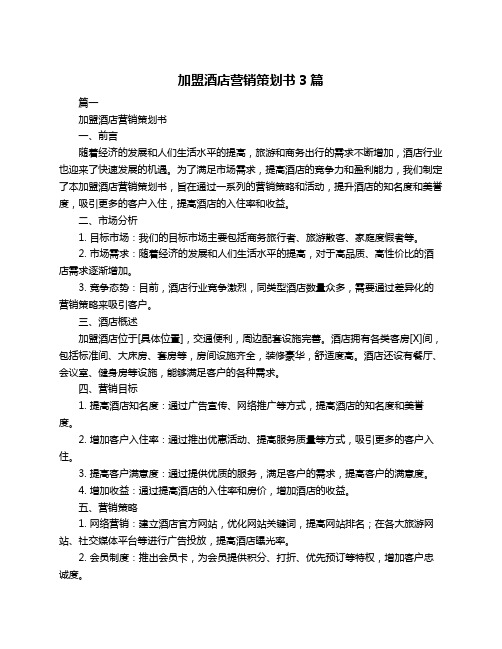 加盟酒店营销策划书 3 篇

篇一

加盟酒店营销策划书

一、前言

随着经济的发展和人们生活水平的提高，旅游和商务出行的需求不断增加，酒店行业也迎来了快速发展的机遇。为了满足市场需求，提高酒店的竞争力和盈利能力，我们制定了本加盟酒店营销策划书，旨在通过一系列的营销策略和活动，提升酒店的知名度和美誉度，吸引更多的客户入住，提高酒店的入住率和收益。

二、市场分析

1. 目标市场：我们的目标市场主要包括商务旅行者、旅游散客、家庭度假者等。

2. 市场需求：随着经济的发展和人们生活水平的提高，对于高品质、高性价比的酒店需求逐渐增加。

3. 竞争态势：目前，酒店行业竞争激烈，同类型酒店数量众多，需要通过差异化的营销策略来吸引客户。

三、酒店概述

加盟酒店位于[具体位置]，交通便利，周边配套设施完善。酒店拥有各类客房[X]间，包括标准间、大床房、套房等，房间设施齐全，装修豪华，舒适度高。酒店还设有餐厅、会议室、健身房等设施，能够满足客户的各种需求。

四、营销目标

1. 提高酒店知名度：通过广告宣传、网络推广等方式，提高酒店的知名度和美誉度。

2. 增加客户入住率：通过推出优惠活动、提高服务质量等方式，吸引更多的客户入住。

3. 提高客户满意度：通过提供优质的服务，满足客户的需求，提高客户的满意度。

4. 增加收益：通过提高酒店的入住率和房价，增加酒店的收益。

五、营销策略

1. 网络营销：建立酒店官方网站，优化网站关键词，提高网站排名；在各大旅游网站、社交媒体平台等进行广告投放，提高酒店曝光率。

2. 会员制度：推出会员卡，为会员提供积分、打折、优先预订等特权，增加客户忠诚度。